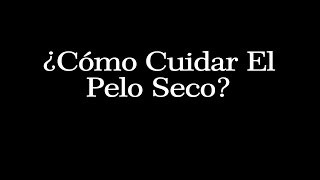 ¿Cómo Cuidar El Pelo Seco?